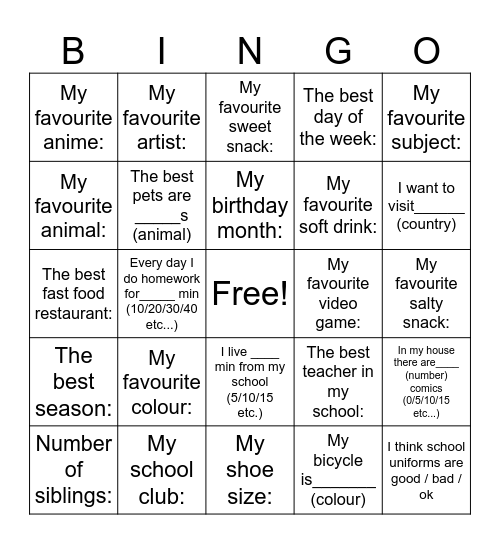 | B | I | N | G | O |
|---|---|---|---|---|
| My favourite anime: | My favourite artist: | My favourite sweet snack: | The best day of the week: | My favourite subject: |
| My favourite animal: | The best pets are _____s (animal) | My birthday month: | My favourite soft drink: | I want to visit______ (country) |
| The best fast food restaurant: | Every day I do homework for_____ min (10/20/30/40 etc...) | Free! | My favourite video game: | My favourite salty snack: |
| The best season: | My favourite colour: | I live ____ min from my school (5/10/15 etc.) | The best teacher in my school: | In my house there are____ (number) comics (0/5/10/15 etc...) |
| Number of siblings: | My school club: | My shoe size: | My bicycle is_______ (colour) | I think school uniforms are good / bad / ok |